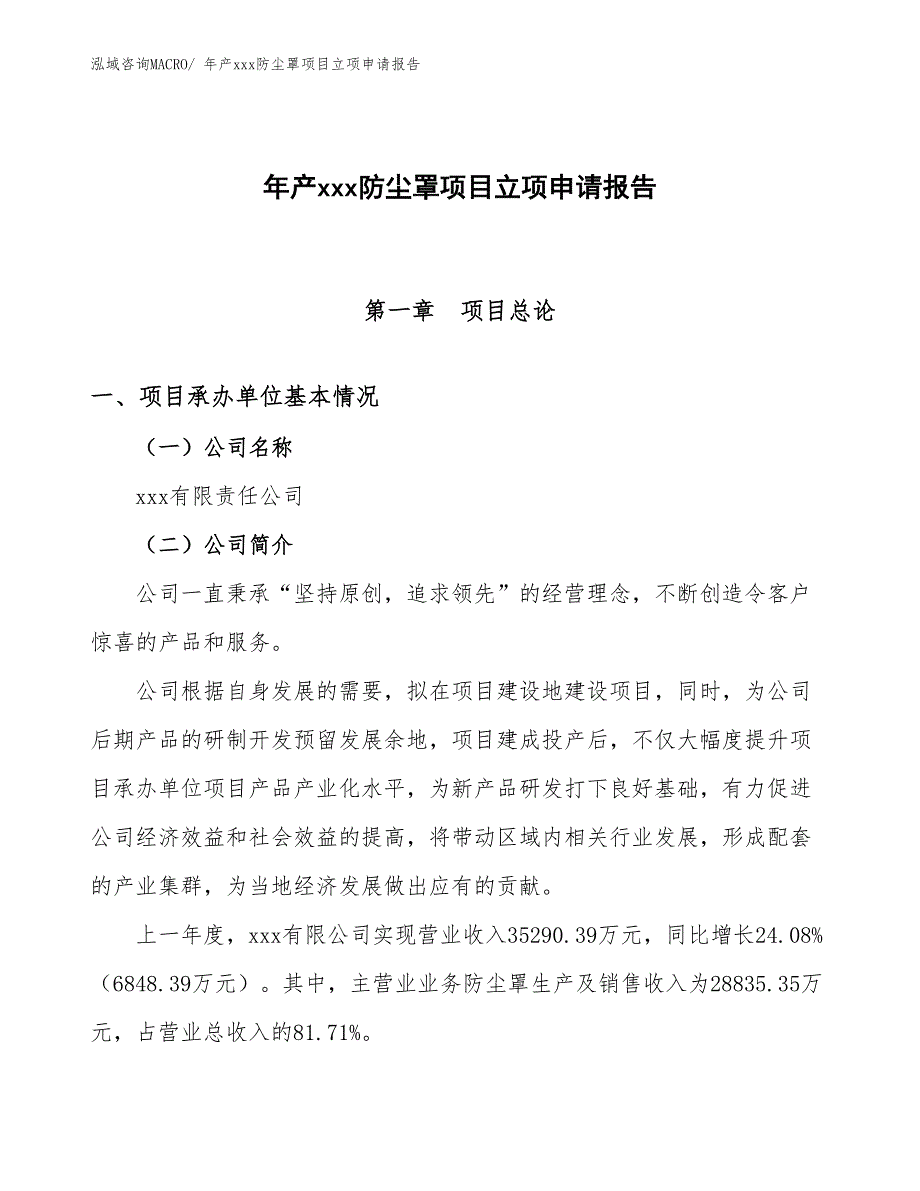 泓域咨询MACRO/ 年产xxx防尘罩项目立项申请报告

年产xxx防尘罩项目立项申请报告

第一章　项目总论

一、项目承办单位基本情况

（一）公司名称

xxx有限责任公司

（二）公司简介

公司一直秉承“坚持原创，追求领先”的经营理念，不断创造令客户惊喜的产品和服务。

公司根据自身发展的需要，拟在项目建设地建设项目，同时，为公司后期产品的研制开发预留发展余地，项目建成投产后，不仅大幅度提升项目承办单位项目产品产业化水平，为新产品研发打下良好基础，有力促进公司经济效益和社会效益的提高，将带动区域内相关行业发展，形成配套的产业集群，为当地经济发展做出应有的贡献。

上一年度，xxx有限公司实现营业收入35290.39万元，同比增长24.08%（6848.39万元）。其中，主营业业务防尘罩生产及销售收入为28835.35万元，占营业总收入的81.71%。